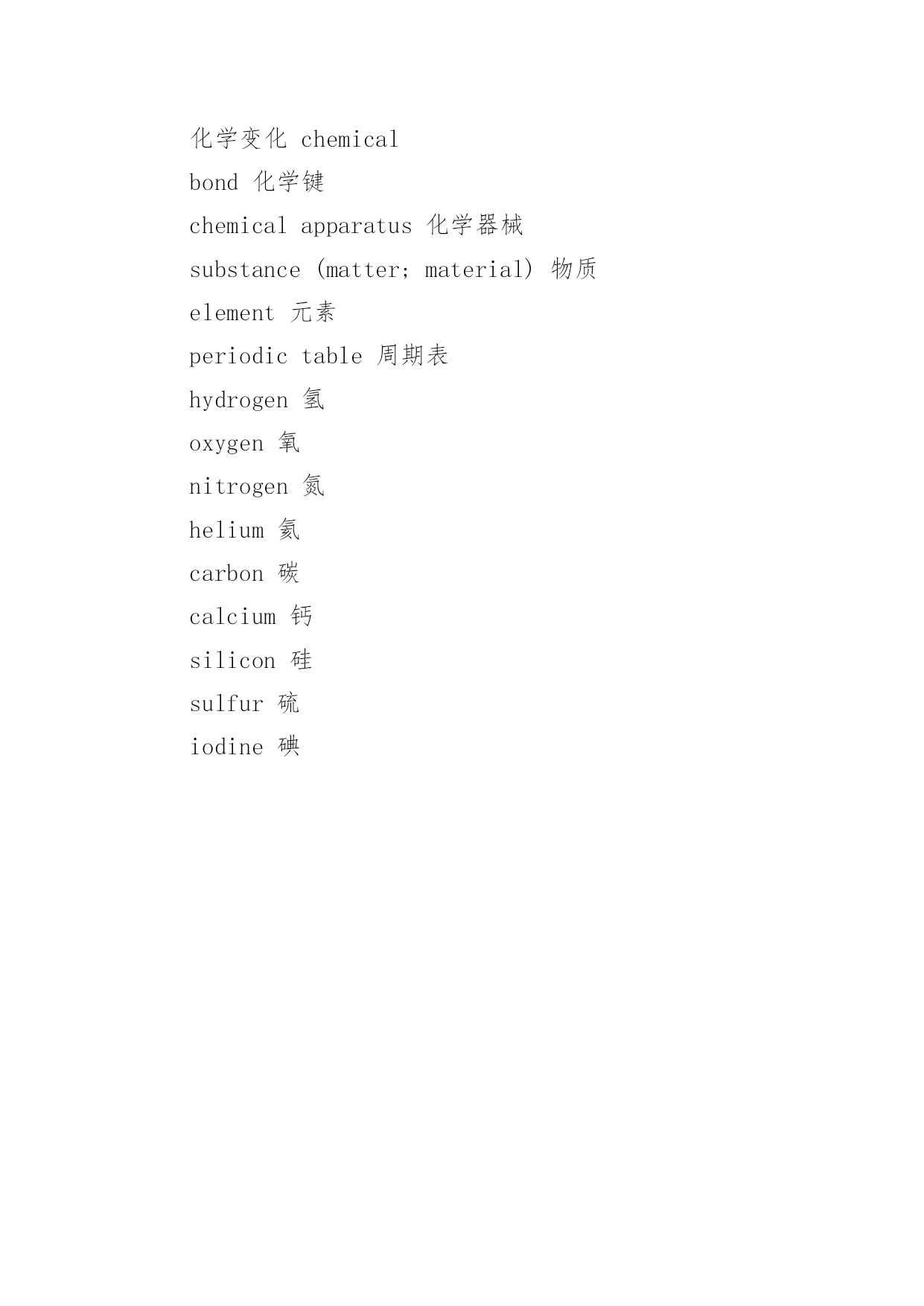 化学变化 chemical

bond 化学键

chemical apparatus 化学器械

substance (matter; material) 物质

element 元素

periodic table 周期表

hydrogen 氢

oxygen 氧

nitrogen 氮

helium 氦

carbon 碳

calcium 钙

silicon 硅

sulfur 硫

iodine 碘